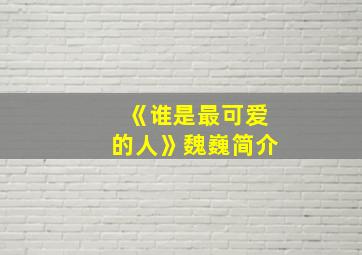 《谁是最可爱的人》魏巍简介